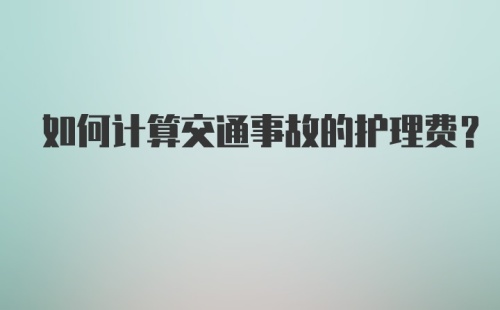 如何计算交通事故的护理费？